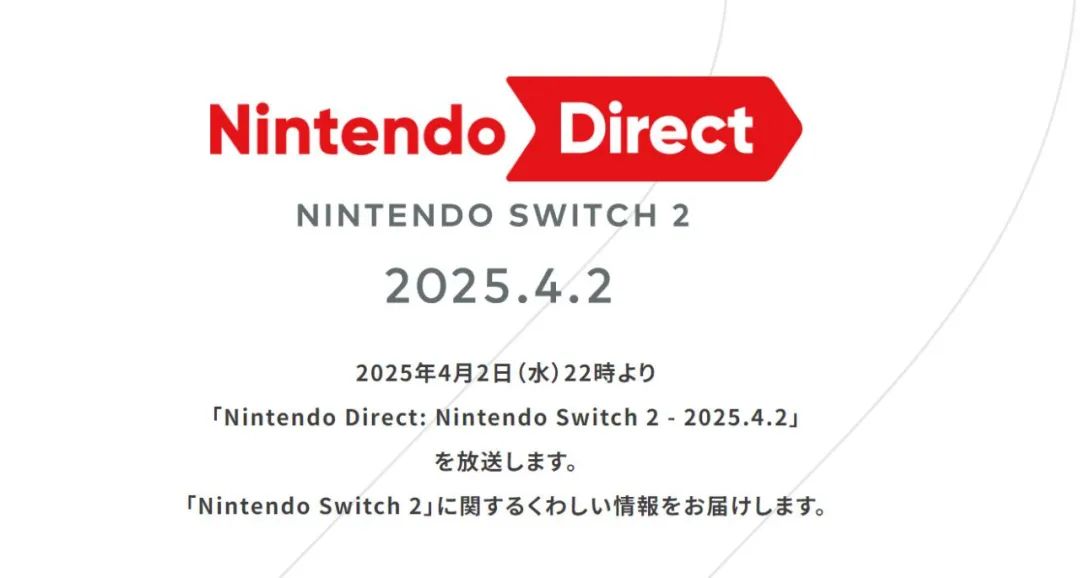 Nintendo Direct

NINTENDO SWITCH 2

2025.4.2

2025年4月2日（水）22時より
「Nintendo Direct: Nintendo Switch 2 - 2025.4.2」
を放送します。
「Nintendo Switch 2」に関するくわしい情報をお届けします。